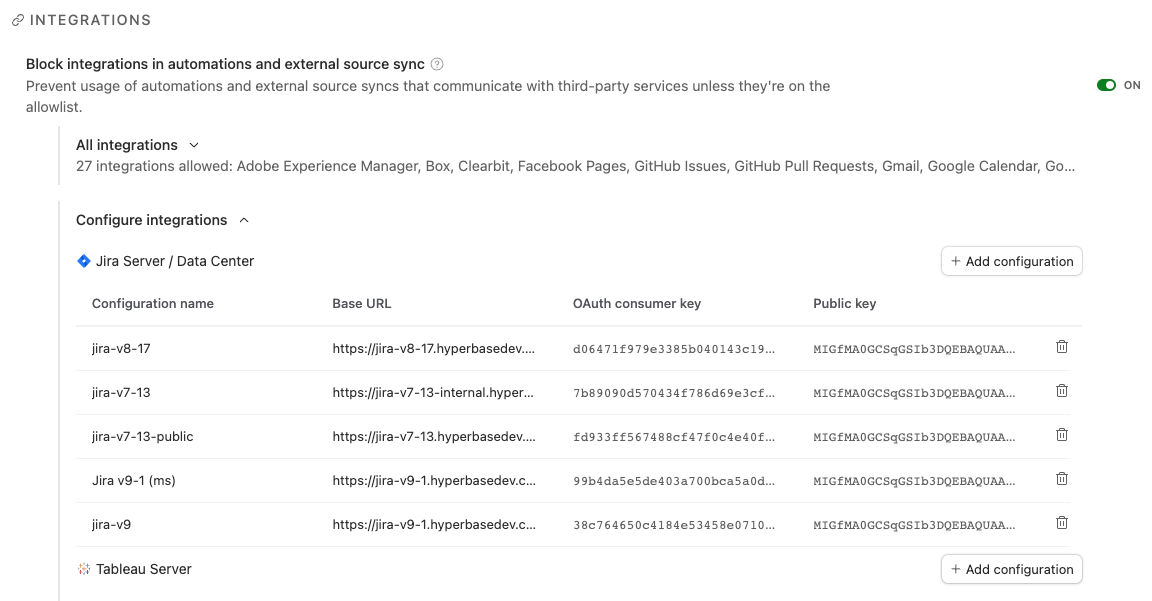 INTEGRATIONS

Block integrations in automations and external source sync
Prevent usage of automations and external source syncs that communicate with third-party services unless they're on the allowlist.

ON

All integrations
27 integrations allowed: Adobe Experience Manager, Box, Clearbit, Facebook Pages, GitHub Issues, GitHub Pull Requests, Gmail, Google Calendar, Go...

Configure integrations

Jira Server / Data Center

+ Add configuration

| Configuration name | Base URL | OAuth consumer key | Public key |
|---|---|---|---|
| jira-v8-17 | https://jira-v8-17.hyperbasedev.... | d06471f979e3385b040143c19... | MIGfMA0GCSqGSIb3DQEBAQUAA... |
| jira-v7-13 | https://jira-v7-13-internal.hyper... | 7b89090d570434f786d69e3cf... | MIGfMA0GCSqGSIb3DQEBAQUAA... |
| jira-v7-13-public | https://jira-v7-13.hyperbasedev.... | fd933ff567488cf47f0c4e40f... | MIGfMA0GCSqGSIb3DQEBAQUAA... |
| Jira v9-1 (ms) | https://jira-v9-1.hyperbasedev.c... | 99b4da5e5de403a700bca5a0d... | MIGfMA0GCSqGSIb3DQEBAQUAA... |
| jira-v9 | https://jira-v9-1.hyperbasedev.c... | 38c764650c4184e53458e0710... | MIGfMA0GCSqGSIb3DQEBAQUAA... |

Tableau Server

+ Add configuration